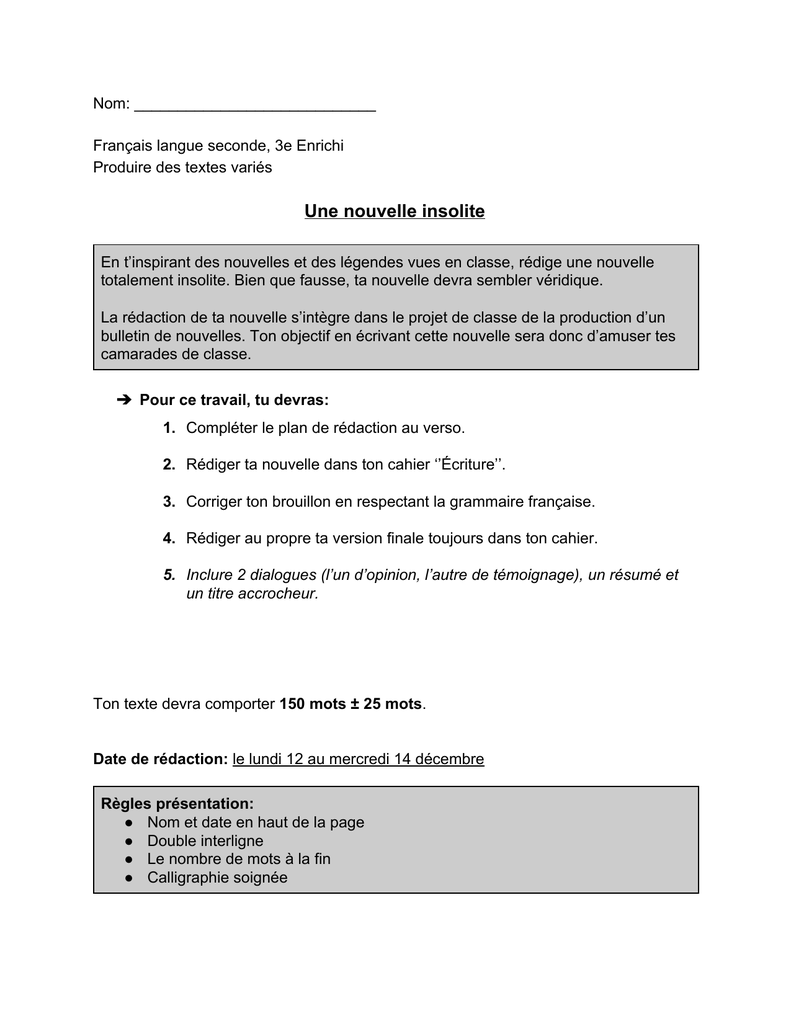 Nom: ____________________________

Français langue seconde, 3e Enrichi
Produire des textes variés

Une nouvelle insolite

En t'inspirant des nouvelles et des légendes vues en classe, rédige une nouvelle totalement insolite. Bien que fausse, ta nouvelle devra sembler véridique.

La rédaction de ta nouvelle s'intègre dans le projet de classe de la production d'un bulletin de nouvelles. Ton objectif en écrivant cette nouvelle sera donc d'amuser tes camarades de classe.

➔ Pour ce travail, tu devras:

1. Compléter le plan de rédaction au verso.

2. Rédiger ta nouvelle dans ton cahier ''Écriture''.

3. Corriger ton brouillon en respectant la grammaire française.

4. Rédiger au propre ta version finale toujours dans ton cahier.

5. Inclure 2 dialogues (l'un d'opinion, l'autre de témoignage), un résumé et un titre accrocheur.

Ton texte devra comporter 150 mots ± 25 mots.

Date de rédaction: le lundi 12 au mercredi 14 décembre

Règles présentation:
● Nom et date en haut de la page
● Double interligne
● Le nombre de mots à la fin
● Calligraphie soignée